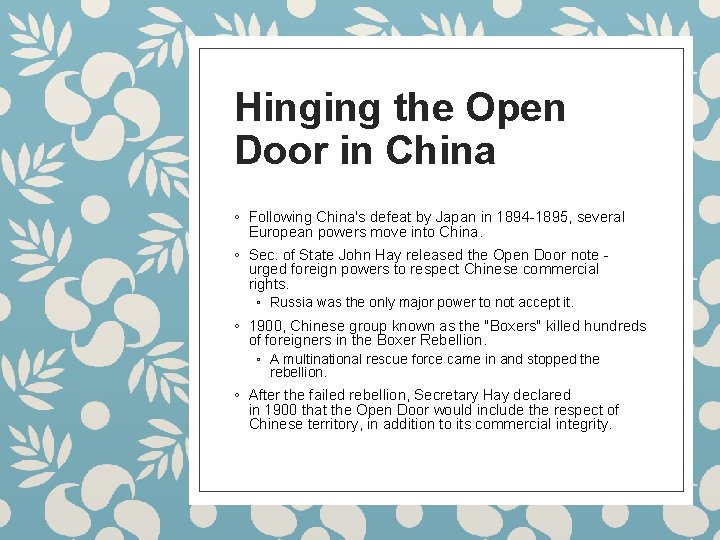 Hinging the Open Door in China

◦ Following China's defeat by Japan in 1894-1895, several European powers move into China.

◦ Sec. of State John Hay released the Open Door note - urged foreign powers to respect Chinese commercial rights.

◦ Russia was the only major power to not accept it.

◦ 1900, Chinese group known as the "Boxers" killed hundreds of foreigners in the Boxer Rebellion.

◦ A multinational rescue force came in and stopped the rebellion.

◦ After the failed rebellion, Secretary Hay declared in 1900 that the Open Door would include the respect of Chinese territory, in addition to its commercial integrity.